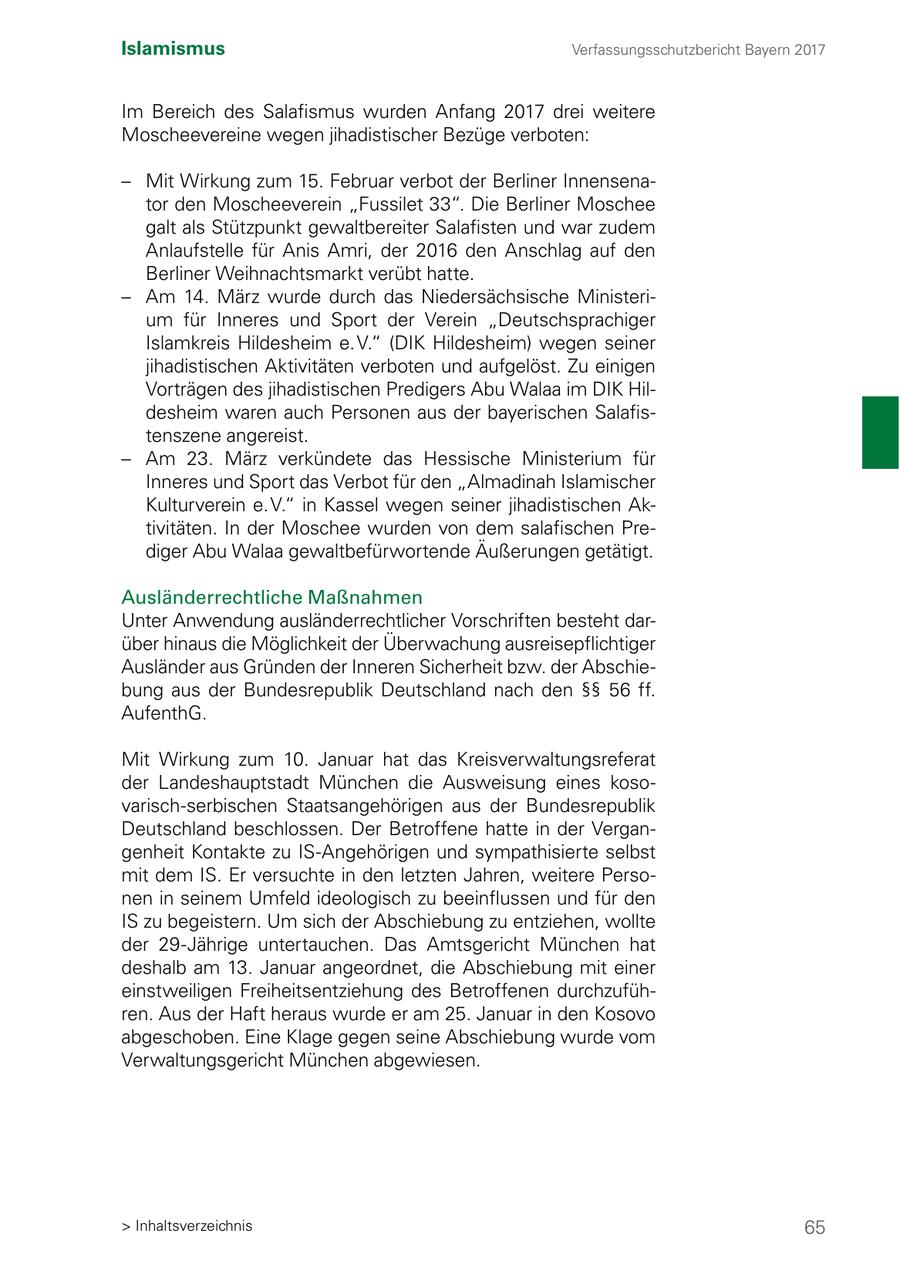 Islamismus

Verfassungsschutzbericht Bayern 2017

Im Bereich des Salafismus wurden Anfang 2017 drei weitere Moscheevereine wegen jihadistischer Bezüge verboten:

– Mit Wirkung zum 15. Februar verbot der Berliner Innensenator den Moscheeverein „Fussilet 33“. Die Berliner Moschee galt als Stützpunkt gewaltbereiter Salafisten und war zudem Anlaufstelle für Anis Amri, der 2016 den Anschlag auf den Berliner Weihnachtsmarkt verübt hatte.
– Am 14. März wurde durch das Niedersächsische Ministerium für Inneres und Sport der Verein „Deutschsprachiger Islamkreis Hildesheim e.V.“ (DIK Hildesheim) wegen seiner jihadistischen Aktivitäten verboten und aufgelöst. Zu einigen Vorträgen des jihadistischen Predigers Abu Walaa im DIK Hildesheim waren auch Personen aus der bayerischen Salafistenszene angereist.
– Am 23. März verkündete das Hessische Ministerium für Inneres und Sport das Verbot für den „Almadinah Islamischer Kulturverein e.V.“ in Kassel wegen seiner jihadistischen Aktivitäten. In der Moschee wurden von dem salafischen Prediger Abu Walaa gewaltbefürwortende Äußerungen getätigt.

Ausländerrechtliche Maßnahmen
Unter Anwendung ausländerrechtlicher Vorschriften besteht darüber hinaus die Möglichkeit der Überwachung ausreisepflichtiger Ausländer aus Gründen der Inneren Sicherheit bzw. der Abschiebung aus der Bundesrepublik Deutschland nach den §§ 56 ff. AufenthG.

Mit Wirkung zum 10. Januar hat das Kreisverwaltungsreferat der Landeshauptstadt München die Ausweisung eines kosovarisch-serbischen Staatsangehörigen aus der Bundesrepublik Deutschland beschlossen. Der Betroffene hatte in der Vergangenheit Kontakte zu IS-Angehörigen und sympathisierte selbst mit dem IS. Er versuchte in den letzten Jahren, weitere Personen in seinem Umfeld ideologisch zu beeinflussen und für den IS zu begeistern. Um sich der Abschiebung zu entziehen, wollte der 29-Jährige untertauchen. Das Amtsgericht München hat deshalb am 13. Januar angeordnet, die Abschiebung mit einer einstweiligen Freiheitsentziehung des Betroffenen durchzuführen. Aus der Haft heraus wurde er am 25. Januar in den Kosovo abgeschoben. Eine Klage gegen seine Abschiebung wurde vom Verwaltungsgericht München abgewiesen.

> Inhaltsverzeichnis

65